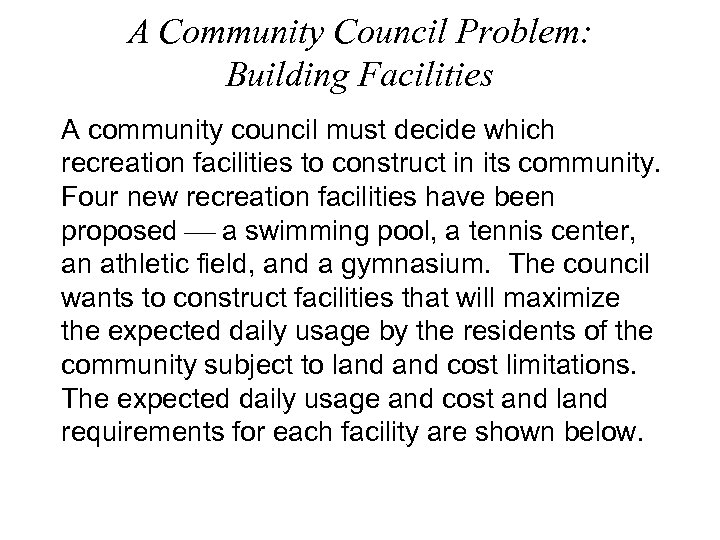 A Community Council Problem: Building Facilities

A community council must decide which recreation facilities to construct in its community. Four new recreation facilities have been proposed — a swimming pool, a tennis center, an athletic field, and a gymnasium. The council wants to construct facilities that will maximize the expected daily usage by the residents of the community subject to land and cost limitations. The expected daily usage and cost and land requirements for each facility are shown below.